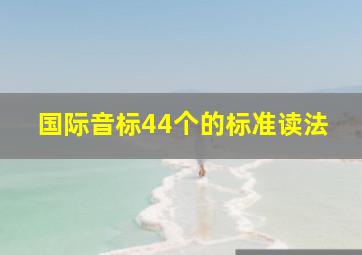 国际音标44个的标准读法